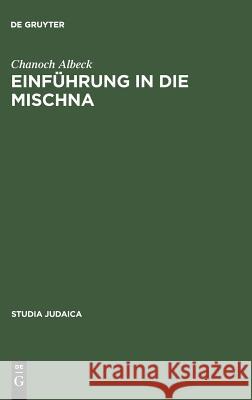 DE GRUYTER

Chanoch Albeck
EINFÜHRUNG IN DIE MISCHNA

STUDIA JUDAICA

DE G

Kraina Książek